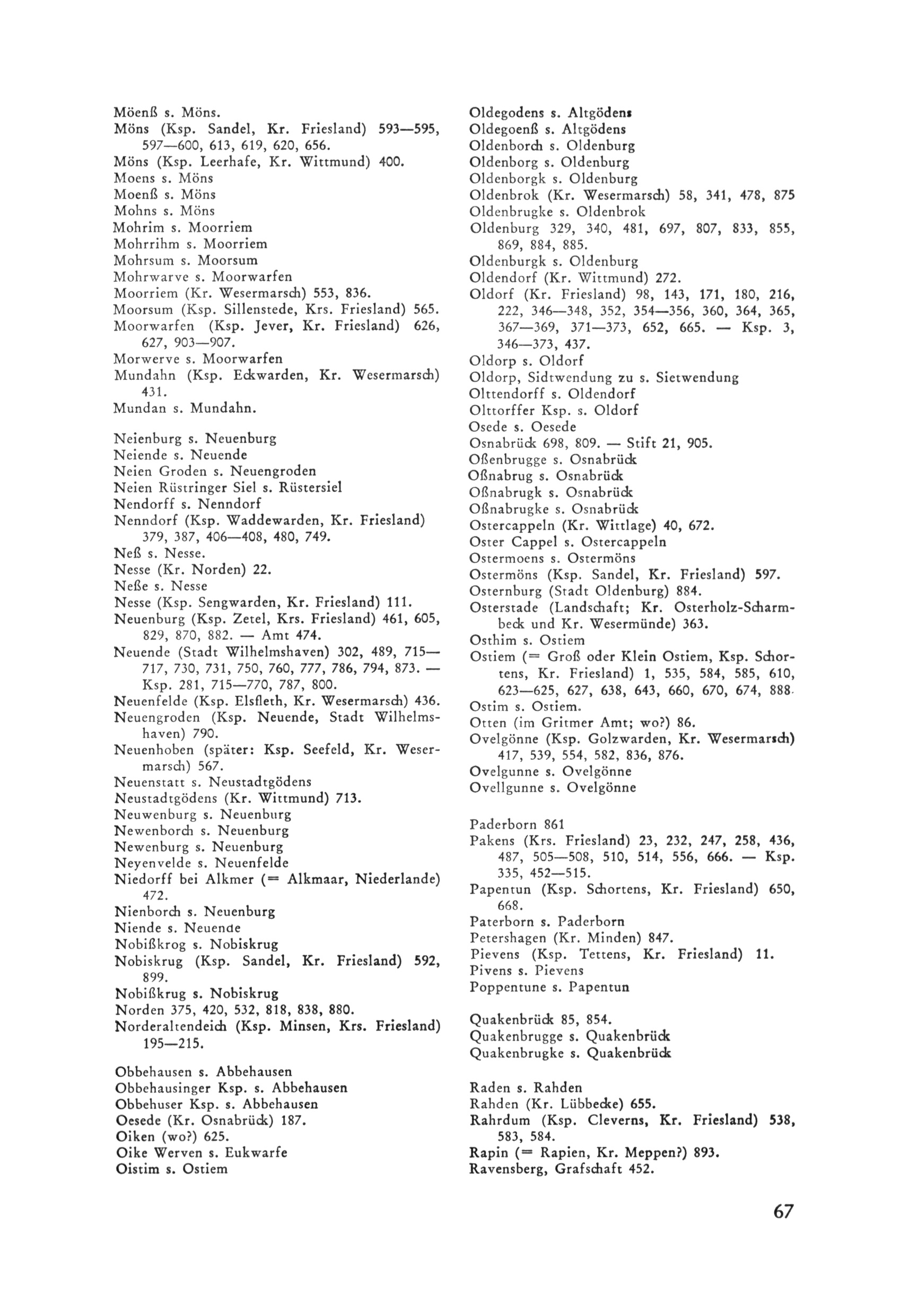 Möenß s. Möns.
Möns (Ksp. Sandel, Kr. Friesland) 593—595, 597—600, 613, 619, 620, 656.
Möns (Ksp. Leerhafe, Kr. Wittmund) 400.
Moens s. Möns
Moenß s. Möns
Mohns s. Möns
Mohrim s. Moorriem
Mohrrihm s. Moorriem
Mohrsum s. Moorsum
Mohrwarve s. Moorwarfen
Moorriem (Kr. Wesermarsch) 553, 836.
Moorsum (Ksp. Sillenstede, Krs. Friesland) 565.
Moorwarfen (Ksp. Jever, Kr. Friesland) 626, 627, 903—907.
Morwerve s. Moorwarfen
Mundahn (Ksp. Eckwarden, Kr. Wesermarsch) 431.
Mundan s. Mundahn.

Neienburg s. Neuenburg
Neiende s. Neuende
Neien Groden s. Neuengroden
Neien Rüstringer Siel s. Rüstersiel
Nendorff s. Nenndorf
Nenndorf (Ksp. Waddewarden, Kr. Friesland) 379, 387, 406—408, 480, 749.
Neß s. Nesse.
Nesse (Kr. Norden) 22.
Neße s. Nesse
Nesse (Ksp. Sengwarden, Kr. Friesland) 111.
Neuenburg (Ksp. Zetel, Krs. Friesland) 461, 605, 829, 870, 882. — Amt 474.
Neuende (Stadt Wilhelmshaven) 302, 489, 715—717, 730, 731, 750, 760, 777, 786, 794, 873. — Ksp. 281, 715—770, 787, 800.
Neuenfelde (Ksp. Elsfleth, Kr. Wesermarsch) 436.
Neuengroden (Ksp. Neuende, Stadt Wilhelmshaven) 790.
Neuenhoben (später: Ksp. Seefeld, Kr. Wesermarsch) 567.
Neuenstatt s. Neustadtgödens
Neustadtgödens (Kr. Wittmund) 713.
Neuwenburg s. Neuenburg
Newenborch s. Neuenburg
Newenburg s. Neuenburg
Neyenvelde s. Neuenfelde
Niedorff bei Alkmer (= Alkmaar, Niederlande) 472.
Nienborch s. Neuenburg
Niende s. Neuende
Nobißkrog s. Nobiskrug
Nobiskrug (Ksp. Sandel, Kr. Friesland) 592, 899.
Nobißkrug s. Nobiskrug
Norden 375, 420, 532, 818, 838, 880.
Norderaltendeich (Ksp. Minsen, Krs. Friesland) 195—215.

Obbehausen s. Abbehausen
Obbehausinger Ksp. s. Abbehausen
Obbehuser Ksp. s. Abbehausen
Oesede (Kr. Osnabrück) 187.
Oiken (wo?) 625.
Oike Werven s. Eukwarfe
Oistim s. Ostiem

Oldegodens s. Altgödens
Oldegoenß s. Altgödens
Oldenborch s. Oldenburg
Oldenborg s. Oldenburg
Oldenborgk s. Oldenburg
Oldenbrok (Kr. Wesermarsch) 58, 341, 478, 875
Oldenbrugke s. Oldenbrok
Oldenburg 329, 340, 481, 697, 807, 833, 855, 869, 884, 885.
Oldenburgk s. Oldenburg
Oldendorf (Kr. Wittmund) 272.
Oldorf (Kr. Friesland) 98, 143, 171, 180, 216, 222, 346—348, 352, 354—356, 360, 364, 365, 367—369, 371—373, 652, 665. — Ksp. 3, 346—373, 437.
Oldorp s. Oldorf
Oldorp, Sidtwendung zu s. Sietwendung
Olttendorff s. Oldendorf
Olttorffer Ksp. s. Oldorf
Osede s. Oesede
Osnabrück 698, 809. — Stift 21, 905.
Oßenbrugge s. Osnabrück
Oßnabrug s. Osnabrück
Oßnabrugk s. Osnabrück
Oßnabrugke s. Osnabrück
Ostercappeln (Kr. Wittlage) 40, 672.
Oster Cappel s. Ostercappeln
Ostermoens s. Ostermöns
Ostermöns (Ksp. Sandel, Kr. Friesland) 597.
Osternburg (Stadt Oldenburg) 884.
Osterstade (Landschaft; Kr. Osterholz-Scharmbeck und Kr. Wesermünde) 363.
Osthim s. Ostiem
Ostiem (= Groß oder Klein Ostiem, Ksp. Schortens, Kr. Friesland) 1, 535, 584, 585, 610, 623—625, 627, 638, 643, 660, 670, 674, 888.
Ostim s. Ostiem.
Otten (im Gritmer Amt; wo?) 86.
Ovelgönne (Ksp. Golzwarden, Kr. Wesermarsch) 417, 539, 554, 582, 836, 876.
Ovelgunne s. Ovelgönne
Ovellgunne s. Ovelgönne

Paderborn 861
Pakens (Krs. Friesland) 23, 232, 247, 258, 436, 487, 505—508, 510, 514, 556, 666. — Ksp. 335, 452—515.
Papentun (Ksp. Schortens, Kr. Friesland) 650, 668.
Paterborn s. Paderborn
Petershagen (Kr. Minden) 847.
Pievens (Ksp. Tettens, Kr. Friesland) 11.
Pivens s. Pievens
Poppentune s. Papentun

Quakenbrück 85, 854.
Quakenbrugge s. Quakenbrück
Quakenbrugke s. Quakenbrück

Raden s. Rahden
Rahden (Kr. Lübbecke) 655.
Rahrdum (Ksp. Cleverns, Kr. Friesland) 538, 583, 584.
Rapin (= Rapien, Kr. Meppen?) 893.
Ravensberg, Grafschaft 452.

67